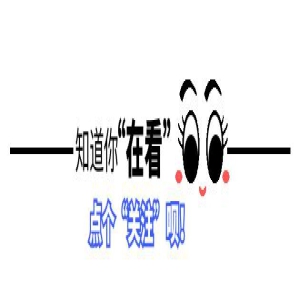 知道你“在看”

点个“关注”呗!